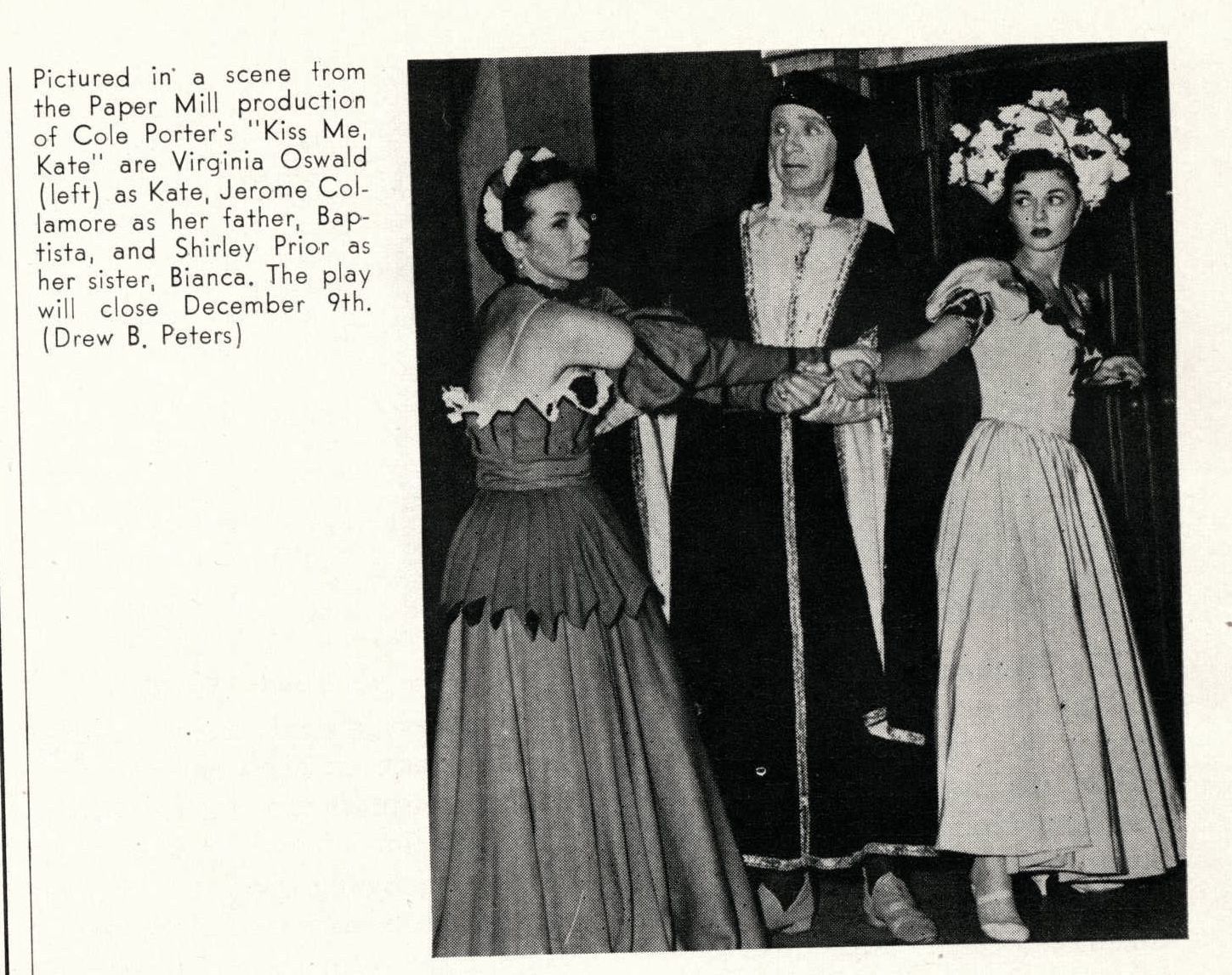 Pictured in a scene from the Paper Mill production of Cole Porter's "Kiss Me, Kate" are Virginia Oswald (left) as Kate, Jerome Collamore as her father, Baptista, and Shirley Prior as her sister, Bianca. The play will close December 9th. (Drew B. Peters)